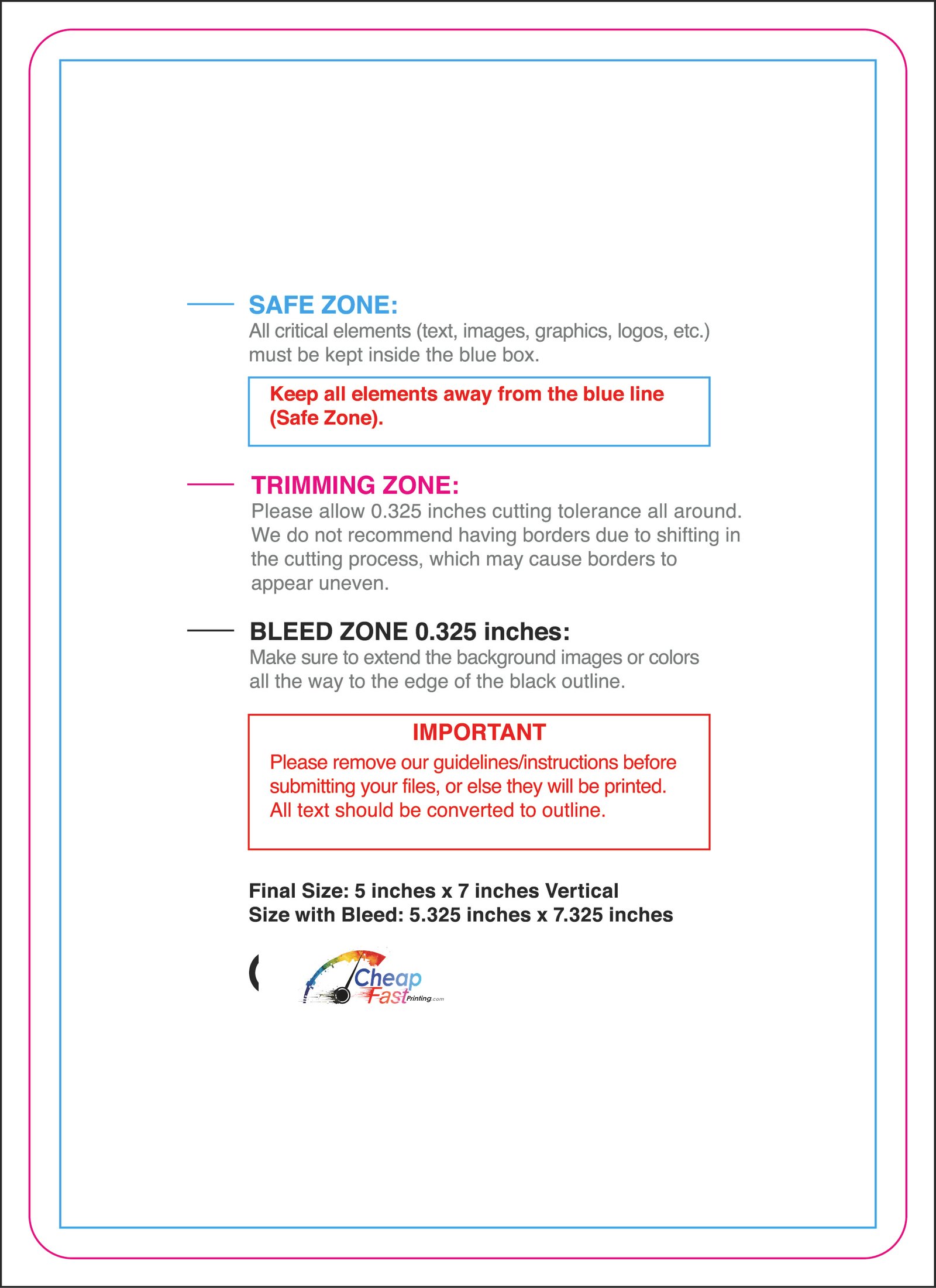 SAFE ZONE:
All critical elements (text, images, graphics, logos, etc.) must be kept inside the blue box.

Keep all elements away from the blue line (Safe Zone).

TRIMMING ZONE:
Please allow 0.325 inches cutting tolerance all around. We do not recommend having borders due to shifting in the cutting process, which may cause borders to appear uneven.

BLEED ZONE 0.325 inches:
Make sure to extend the background images or colors all the way to the edge of the black outline.

IMPORTANT
Please remove our guidelines/instructions before submitting your files, or else they will be printed. All text should be converted to outline.

Final Size: 5 inches x 7 inches Vertical
Size with Bleed: 5.325 inches x 7.325 inches

Cheap
Fast Printing.com